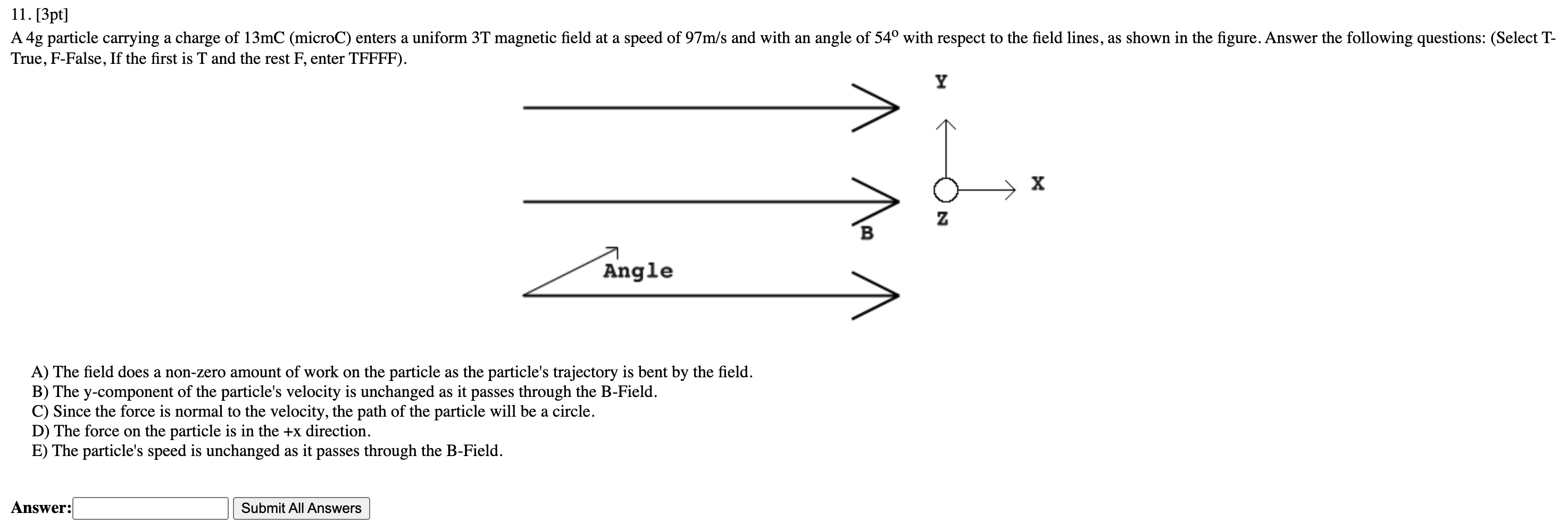 11. [3pt]
A 4g particle carrying a charge of 13mC (microC) enters a uniform 3T magnetic field at a speed of 97m/s and with an angle of $54^o$ with respect to the field lines, as shown in the figure. Answer the following questions: (Select T-True, F-False, If the first is T and the rest F, enter TFFFF).

Y
X
Z
B
Angle

A) The field does a non-zero amount of work on the particle as the particle's trajectory is bent by the field.
B) The y-component of the particle's velocity is unchanged as it passes through the B-Field.
C) Since the force is normal to the velocity, the path of the particle will be a circle.
D) The force on the particle is in the +x direction.
E) The particle's speed is unchanged as it passes through the B-Field.

Answer: Submit All Answers